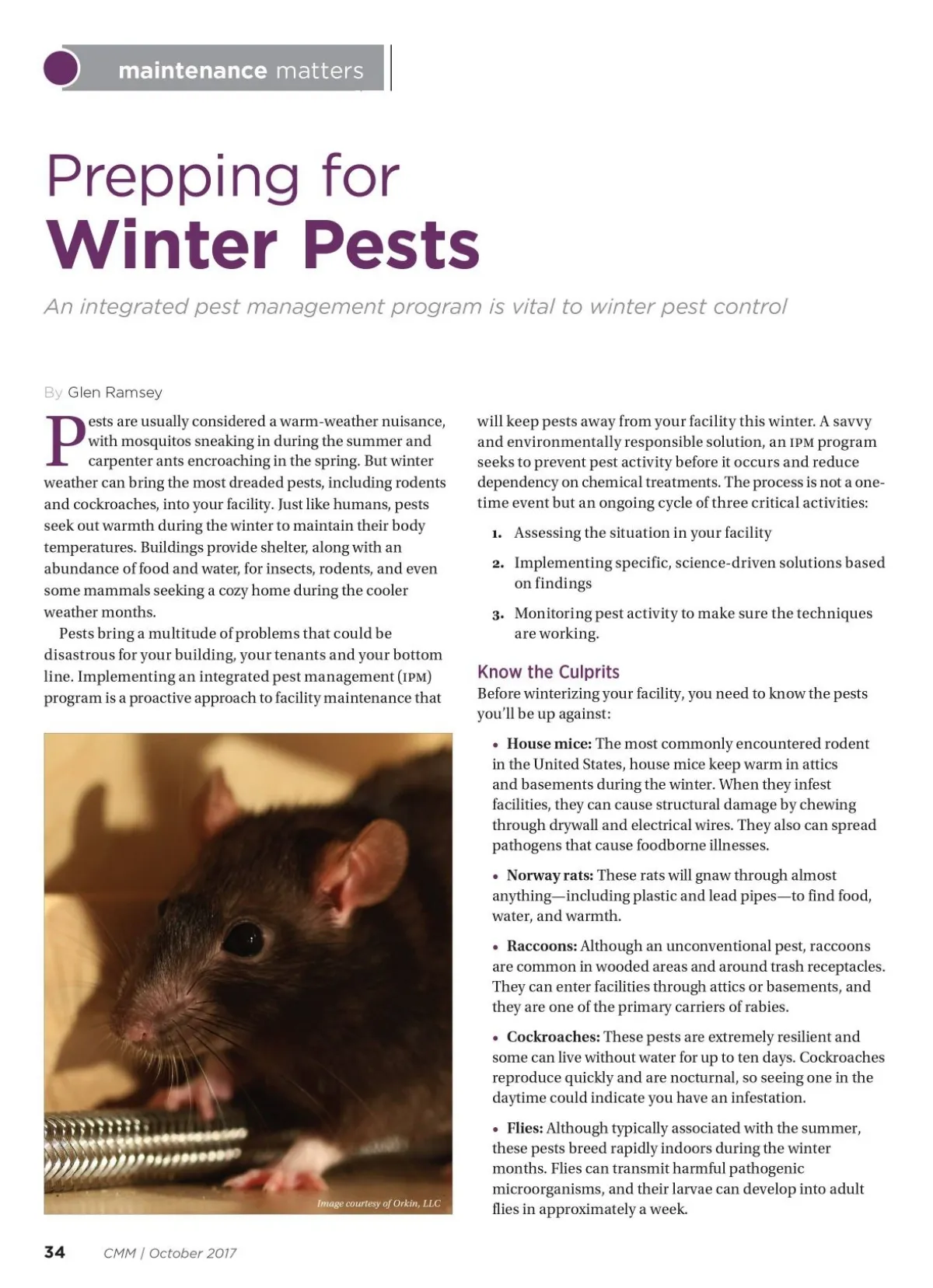 maintenance matters

Prepping for
Winter Pests

An integrated pest management program is vital to winter pest control

By Glen Ramsey

Pests are usually considered a warm-weather nuisance, with mosquitos sneaking in during the summer and carpenter ants encroaching in the spring. But winter weather can bring the most dreaded pests, including rodents and cockroaches, into your facility. Just like humans, pests seek out warmth during the winter to maintain their body temperatures. Buildings provide shelter, along with an abundance of food and water, for insects, rodents, and even some mammals seeking a cozy home during the cooler weather months.

Pests bring a multitude of problems that could be disastrous for your building, your tenants and your bottom line. Implementing an integrated pest management (IPM) program is a proactive approach to facility maintenance that

Image courtesy of Orkin, LLC

will keep pests away from your facility this winter. A savvy and environmentally responsible solution, an IPM program seeks to prevent pest activity before it occurs and reduce dependency on chemical treatments. The process is not a one-time event but an ongoing cycle of three critical activities:

1. Assessing the situation in your facility
2. Implementing specific, science-driven solutions based on findings
3. Monitoring pest activity to make sure the techniques are working.

Know the Culprits
Before winterizing your facility, you need to know the pests you'll be up against:

• House mice: The most commonly encountered rodent in the United States, house mice keep warm in attics and basements during the winter. When they infest facilities, they can cause structural damage by chewing through drywall and electrical wires. They also can spread pathogens that cause foodborne illnesses.

• Norway rats: These rats will gnaw through almost anything—including plastic and lead pipes—to find food, water, and warmth.

• Raccoons: Although an unconventional pest, raccoons are common in wooded areas and around trash receptacles. They can enter facilities through attics or basements, and they are one of the primary carriers of rabies.

• Cockroaches: These pests are extremely resilient and some can live without water for up to ten days. Cockroaches reproduce quickly and are nocturnal, so seeing one in the daytime could indicate you have an infestation.

• Flies: Although typically associated with the summer, these pests breed rapidly indoors during the winter months. Flies can transmit harmful pathogenic microorganisms, and their larvae can develop into adult flies in approximately a week.

34 CMM | October 2017